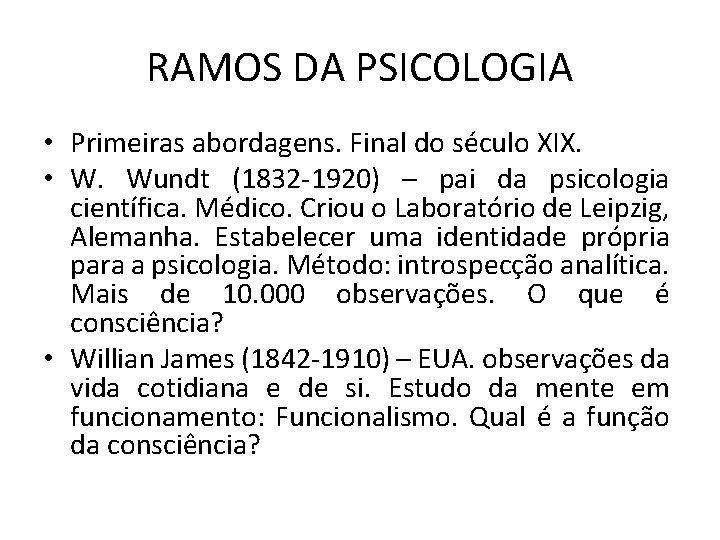 RAMOS DA PSICOLOGIA

• Primeiras abordagens. Final do século XIX.
• W. Wundt (1832-1920) – pai da psicologia científica. Médico. Criou o Laboratório de Leipzig, Alemanha. Estabelecer uma identidade própria para a psicologia. Método: introspecção analítica. Mais de 10.000 observações. O que é consciência?
• Willian James (1842-1910) – EUA. observações da vida cotidiana e de si. Estudo da mente em funcionamento: Funcionalismo. Qual é a função da consciência?